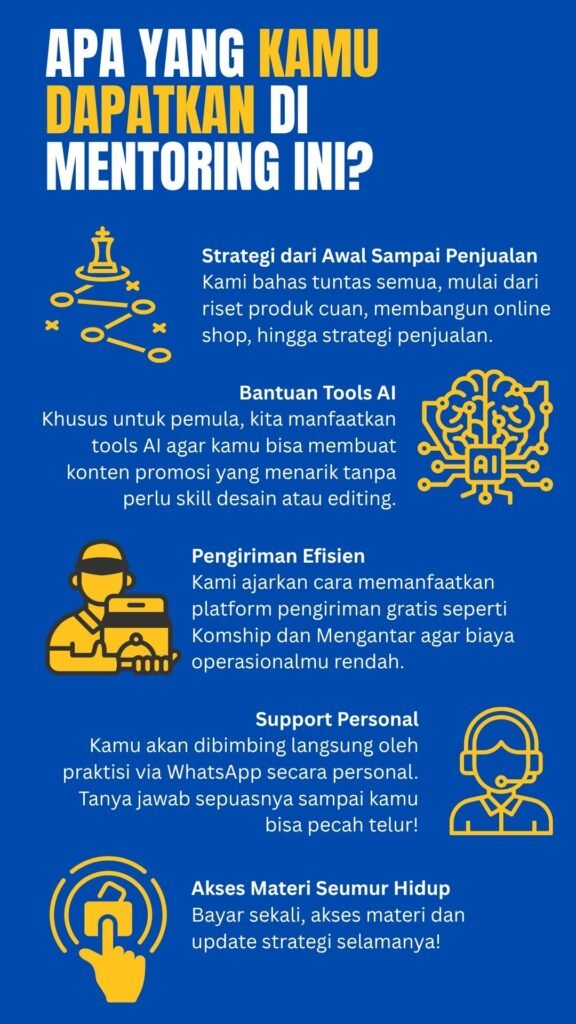 APA YANG KAMU DAPATKAN DI MENTORING INI?

Strategi dari Awal Sampai Penjualan
Kami bahas tuntas semua, mulai dari riset produk cuan, membangun online shop, hingga strategi penjualan.

Bantuan Tools AI
Khusus untuk pemula, kita manfaatkan tools AI agar kamu bisa membuat konten promosi yang menarik tanpa perlu skill desain atau editing.

AI

Pengiriman Efisien
Kami ajarkan cara memanfaatkan platform pengiriman gratis seperti Komship dan Mengantar agar biaya operasionalmu rendah.

Support Personal
Kamu akan dibimbing langsung oleh praktisi via WhatsApp secara personal. Tanya jawab sepuasnya sampai kamu bisa pecah telur!

Akses Materi Seumur Hidup
Bayar sekali, akses materi dan update strategi selamanya!